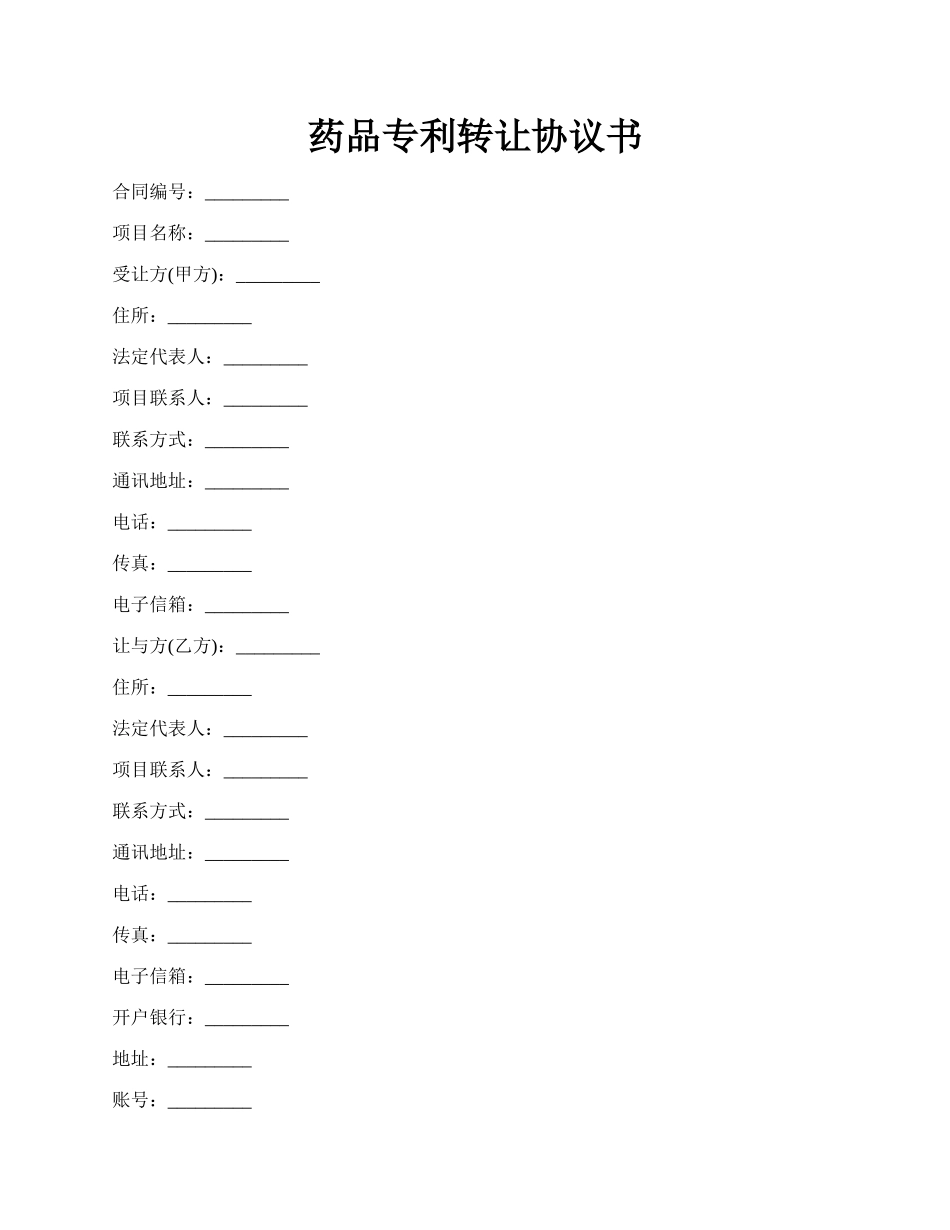 药品专利转让协议书

合同编号：_________

项目名称：_________

受让方(甲方)：_________

住所：_________

法定代表人：_________

项目联系人：_________

联系方式：_________

通讯地址：_________

电话：_________

传真：_________

电子信箱：_________

让与方(乙方)：_________

住所：_________

法定代表人：_________

项目联系人：_________

联系方式：_________

通讯地址：_________

电话：_________

传真：_________

电子信箱：_________

开户银行：_________

地址：_________

账号：_________